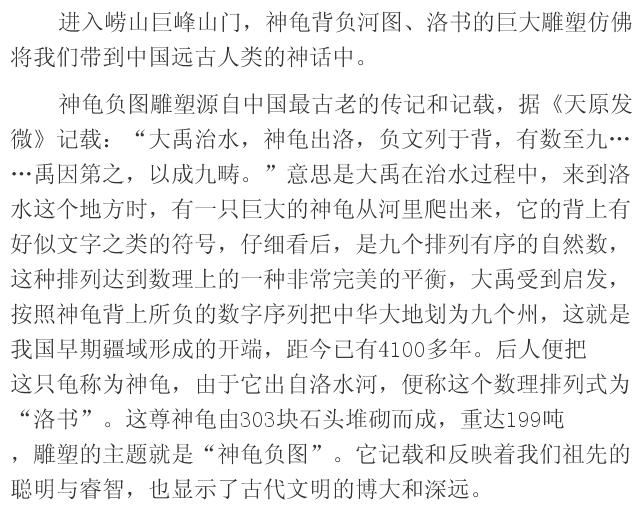 进入崂山巨峰山门，神龟背负河图、洛书的巨大雕塑仿佛将我们带到中国远古人类的神话中。

神龟负图雕塑源自中国最古老的传记和记载，据《天原发微》记载：“大禹治水，神龟出洛，负文列于背，有数至九……禹因第之，以成九畴。”意思是大禹在治水过程中，来到洛水这个地方时，有一只巨大的神龟从河里爬出来，它的背上有好似文字之类的符号，仔细看后，是九个排列有序的自然数，这种排列达到数理上的一种非常完美的平衡，大禹受到启发，按照神龟背上所负的数字序列把中华大地划为九个州，这就是我国早期疆域形成的开端，距今已有4100多年。后人便把这只龟称为神龟，由于它出自洛水河，便称这个数理排列式为“洛书”。这尊神龟由303块石头堆砌而成，重达199吨，雕塑的主题就是“神龟负图”。它记载和反映着我们祖先的聪明与睿智，也显示了古代文明的博大和深远。